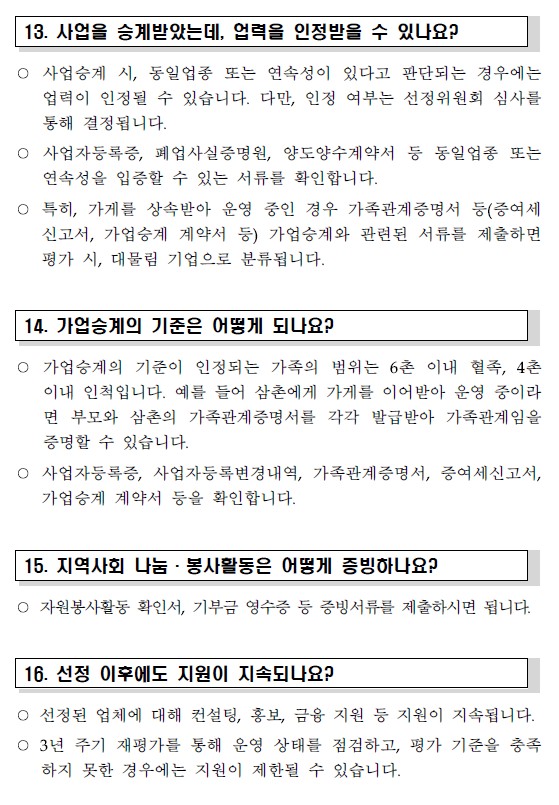 13. 사업을 승계받았는데, 업력을 인정받을 수 있나요?

○ 사업승계 시, 동일업종 또는 연속성이 있다고 판단되는 경우에는 업력이 인정될 수 있습니다. 다만, 인정 여부는 선정위원회 심사를 통해 결정됩니다.

○ 사업자등록증, 폐업사실증명원, 양도양수계약서 등 동일업종 또는 연속성을 입증할 수 있는 서류를 확인합니다.

○ 특히, 가게를 상속받아 운영 중인 경우 가족관계증명서 등(증여세 신고서, 가업승계 계약서 등) 가업승계와 관련된 서류를 제출하면 평가 시, 대물림 기업으로 분류됩니다.

14. 가업승계의 기준은 어떻게 되나요?

○ 가업승계의 기준이 인정되는 가족의 범위는 6촌 이내 혈족, 4촌 이내 인척입니다. 예를 들어 삼촌에게 가게를 이어받아 운영 중이라면 부모와 삼촌의 가족관계증명서를 각각 발급받아 가족관계임을 증명할 수 있습니다.

○ 사업자등록증, 사업자등록변경내역, 가족관계증명서, 증여세신고서, 가업승계 계약서 등을 확인합니다.

15. 지역사회 나눔 · 봉사활동은 어떻게 증빙하나요?

○ 자원봉사활동 확인서, 기부금 영수증 등 증빙서류를 제출하시면 됩니다.

16. 선정 이후에도 지원이 지속되나요?

○ 선정된 업체에 대해 컨설팅, 홍보, 금융 지원 등 지원이 지속됩니다.

○ 3년 주기 재평가를 통해 운영 상태를 점검하고, 평가 기준을 충족하지 못한 경우에는 지원이 제한될 수 있습니다.